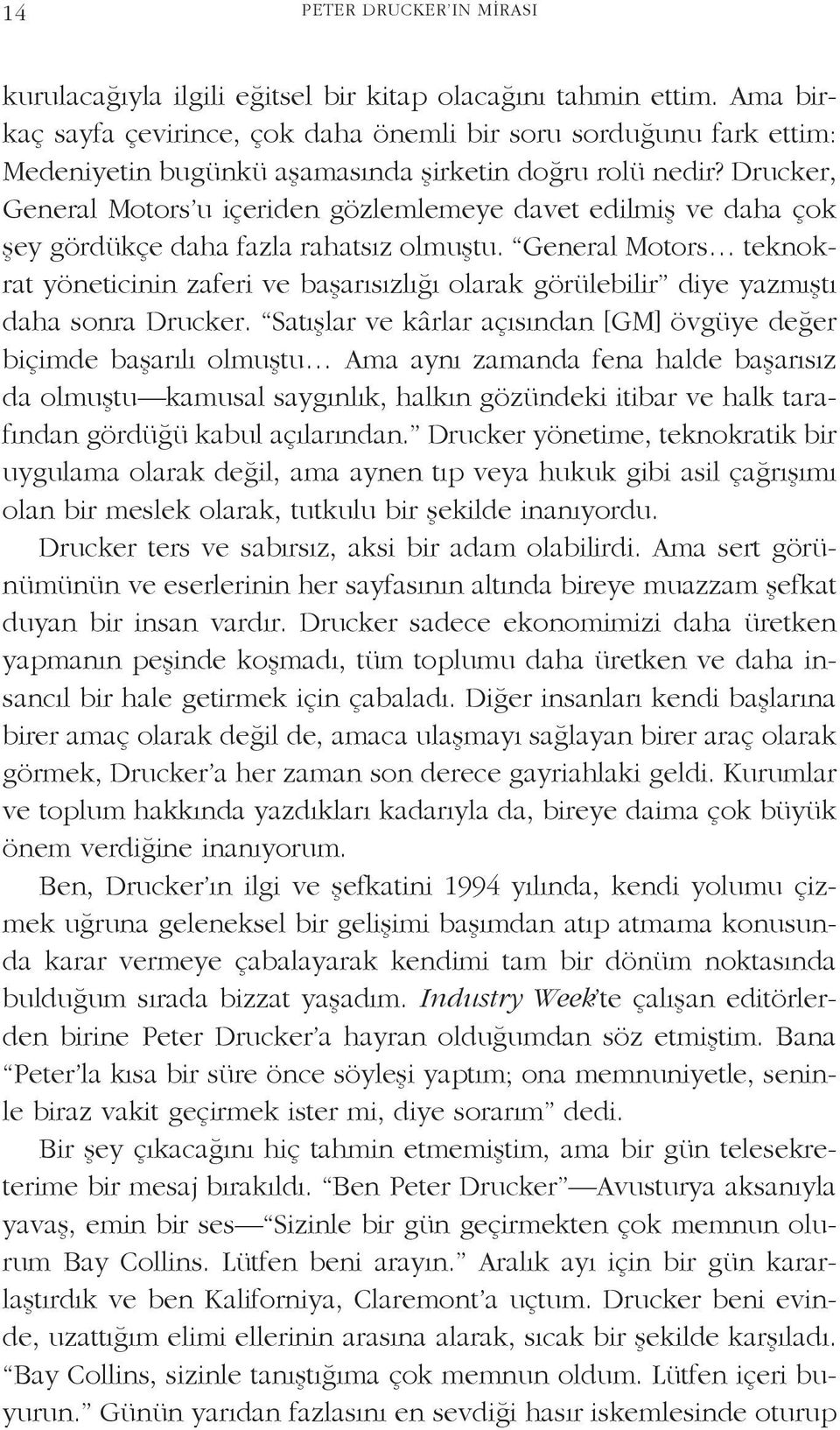 14 PETER DRUCKER'IN MİRASI

kurulacağıyla ilgili eğitsel bir kitap olacağını tahmin ettim. Ama birkaç sayfa çevirince, çok daha önemli bir soru sorduğunu fark ettim: Medeniyetin bugünkü aşamasında şirketin doğru rolü nedir? Drucker, General Motors'u içeriden gözlemlemeye davet edilmiş ve daha çok şey gördükçe daha fazla rahatsız olmuştu. "General Motors... teknokrat yöneticinin zaferi ve başarısızlığı olarak görülebilir" diye yazmıştı daha sonra Drucker. "Satışlar ve kârlar açısından [GM] övgüye değer biçimde başarılı olmuştu... Ama aynı zamanda fena halde başarısız da olmuştu—kamusal saygınlık, halkın gözündeki itibar ve halk tarafından gördüğü kabul açılarından." Drucker yönetime, teknokratik bir uygulama olarak değil, ama aynen tıp veya hukuk gibi asil çağrışımı olan bir meslek olarak, tutkulu bir şekilde inanıyordu.

Drucker ters ve sabırsız, aksi bir adam olabilirdi. Ama sert görünümünün ve eserlerinin her sayfasının altında bireye muazzam şefkat duyan bir insan vardır. Drucker sadece ekonomimizi daha üretken yapmanın peşinde koşmadı, tüm toplumu daha üretken ve daha insancıl bir hale getirmek için çabaladı. Diğer insanları kendi başlarına birer amaç olarak değil de, amaca ulaşmayı sağlayan birer araç olarak görmek, Drucker'a her zaman son derece gayriahlaki geldi. Kurumlar ve toplum hakkında yazdıkları kadarıyla da, bireye daima çok büyük önem verdiğine inanıyorum.

Ben, Drucker'ın ilgi ve şefkatini 1994 yılında, kendi yolumu çizmek uğruna geleneksel bir gelişimi başımdan atıp atmama konusunda karar vermeye çabalayarak kendimi tam bir dönüm noktasında bulduğum sırada bizzat yaşadım. Industry Week'te çalışan editörlerden birine Peter Drucker'a hayran olduğumdan söz etmiştim. Bana "Peter'la kısa bir süre önce söyleşi yaptım; ona memnuniyetle, seninle biraz vakit geçirmek ister mi, diye sorarım" dedi.

Bir şey çıkacağını hiç tahmin etmemiştim, ama bir gün telesekreterime bir mesaj bırakıldı. "Ben Peter Drucker"—Avusturya aksanıyla yavaş, emin bir ses—"Sizinle bir gün geçirmekten çok memnun olurum Bay Collins. Lütfen beni arayın." Aralık ayı için bir gün kararlaştırdık ve ben Kaliforniya, Claremont'a uçtum. Drucker beni evinde, uzattığım elimi ellerinin arasına alarak, sıcak bir şekilde karşıladı. "Bay Collins, sizinle tanıştığıma çok memnun oldum. Lütfen içeri buyurun." Günün yarıdan fazlasını en sevdiği hasır iskemlesinde oturup